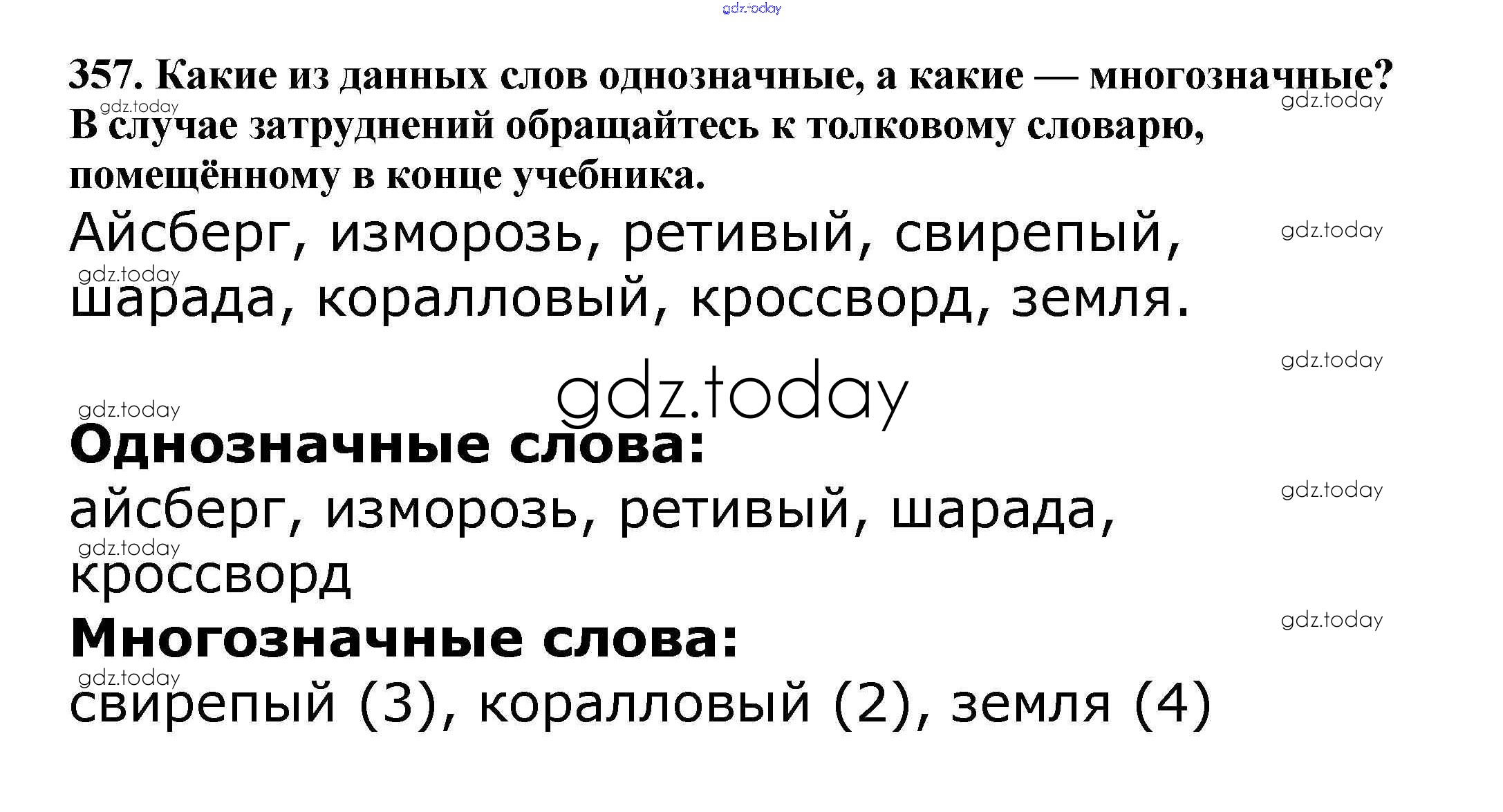 357. Какие из данных слов однозначные, а какие — многозначные? В случае затруднений обращайтесь к толковому словарю, помещённому в конце учебника.

Айсберг, изморозь, ретивый, свирепый, шарада, коралловый, кроссворд, земля.

Однозначные слова:

айсберг, изморозь, ретивый, шарада, кроссворд

Многозначные слова:

свирепый (3), коралловый (2), земля (4)

gdz.today